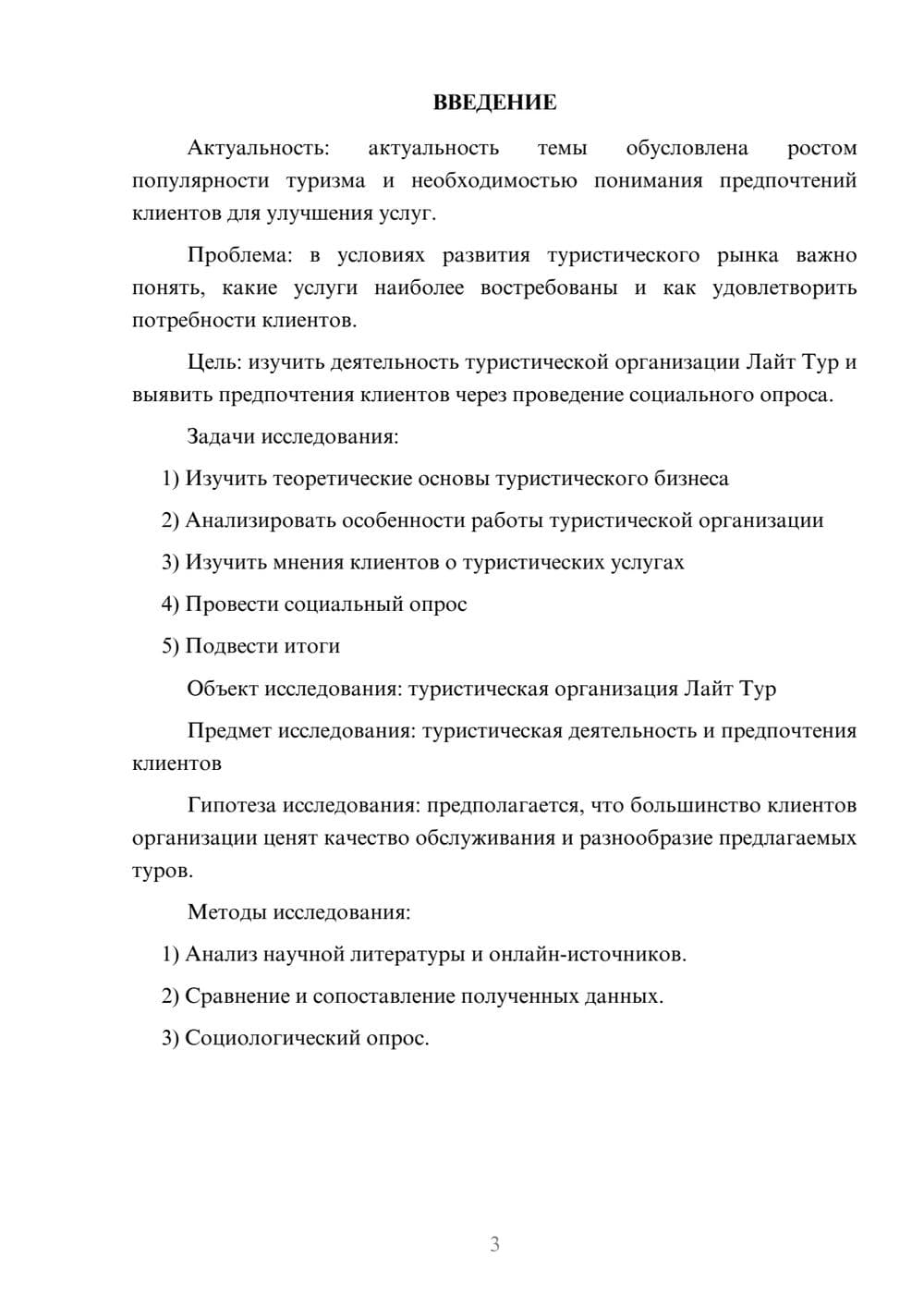 ВВЕДЕНИЕ

Актуальность: актуальность темы обусловлена ростом популярности туризма и необходимостью понимания предпочтений клиентов для улучшения услуг.

Проблема: в условиях развития туристического рынка важно понять, какие услуги наиболее востребованы и как удовлетворить потребности клиентов.

Цель: изучить деятельность туристической организации Лайт Тур и выявить предпочтения клиентов через проведение социального опроса.

Задачи исследования:

1) Изучить теоретические основы туристического бизнеса

2) Анализировать особенности работы туристической организации

3) Изучить мнения клиентов о туристических услугах

4) Провести социальный опрос

5) Подвести итоги

Объект исследования: туристическая организация Лайт Тур

Предмет исследования: туристическая деятельность и предпочтения клиентов

Гипотеза исследования: предполагается, что большинство клиентов организации ценят качество обслуживания и разнообразие предлагаемых туров.

Методы исследования:

1) Анализ научной литературы и онлайн-источников.

2) Сравнение и сопоставление полученных данных.

3) Социологический опрос.

3